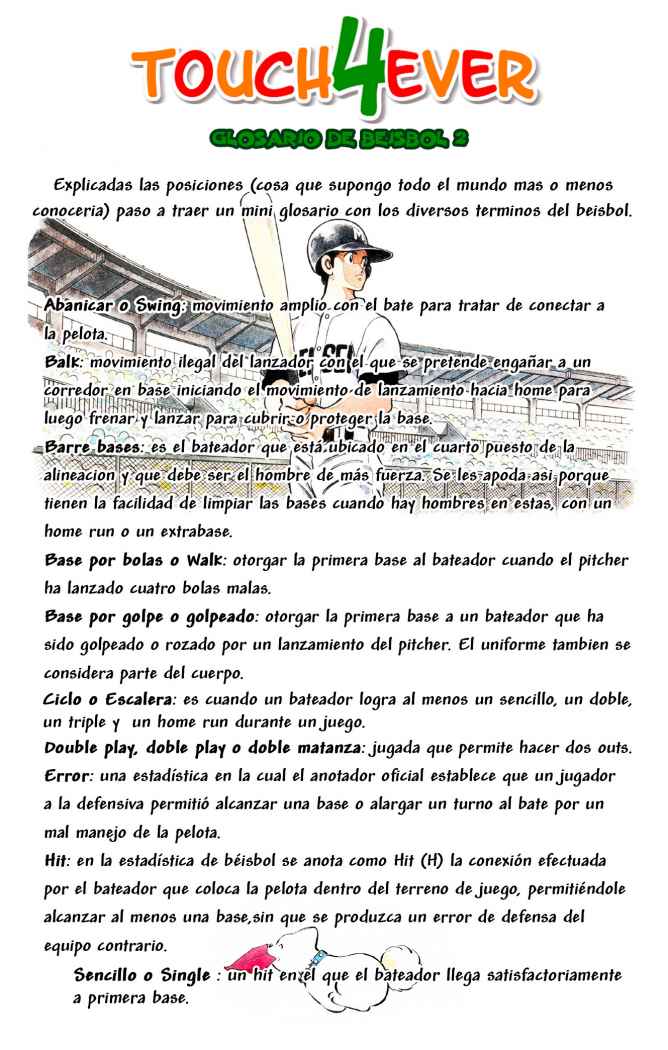 TOUCH4EVER

GLOSARIO DE BEISBOL 2

Explicadas las posiciones (cosa que supongo todo el mundo mas o menos conoceria) paso a traer un mini glosario con los diversos terminos del beisbol.

Abanicar o Swing: movimiento amplio con el bate para tratar de conectar a la pelota.

Balk: movimiento ilegal del lanzador con el que se pretende engañar a un corredor en base iniciando el movimiento de lanzamiento hacia home para luego frenar y lanzar para cubrir o proteger la base.

Barre bases: es el bateador que está ubicado en el cuarto puesto de la alineacion y que debe ser el hombre de más fuerza. Se les apoda asi porque tienen la facilidad de limpiar las bases cuando hay hombres en estas, con un home run o un extrabase.

Base por bolas o Walk: otorgar la primera base al bateador cuando el pitcher ha lanzado cuatro bolas malas.

Base por golpe o golpeado: otorgar la primera base a un bateador que ha sido golpeado o rozado por un lanzamiento del pitcher. El uniforme tambien se considera parte del cuerpo.

Ciclo o Escalera: es cuando un bateador logra al menos un sencillo, un doble, un triple y un home run durante un juego.

Double play, doble play o doble matanza: jugada que permite hacer dos outs.

Error: una estadística en la cual el anotador oficial establece que un jugador a la defensiva permitió alcanzar una base o alargar un turno al bate por un mal manejo de la pelota.

Hit: en la estadística de béisbol se anota como Hit (H) la conexión efectuada por el bateador que coloca la pelota dentro del terreno de juego, permitiéndole alcanzar al menos una base,sin que se produzca un error de defensa del equipo contrario.

Sencillo o Single : un hit en el que el bateador llega satisfactoriamente a primera base.